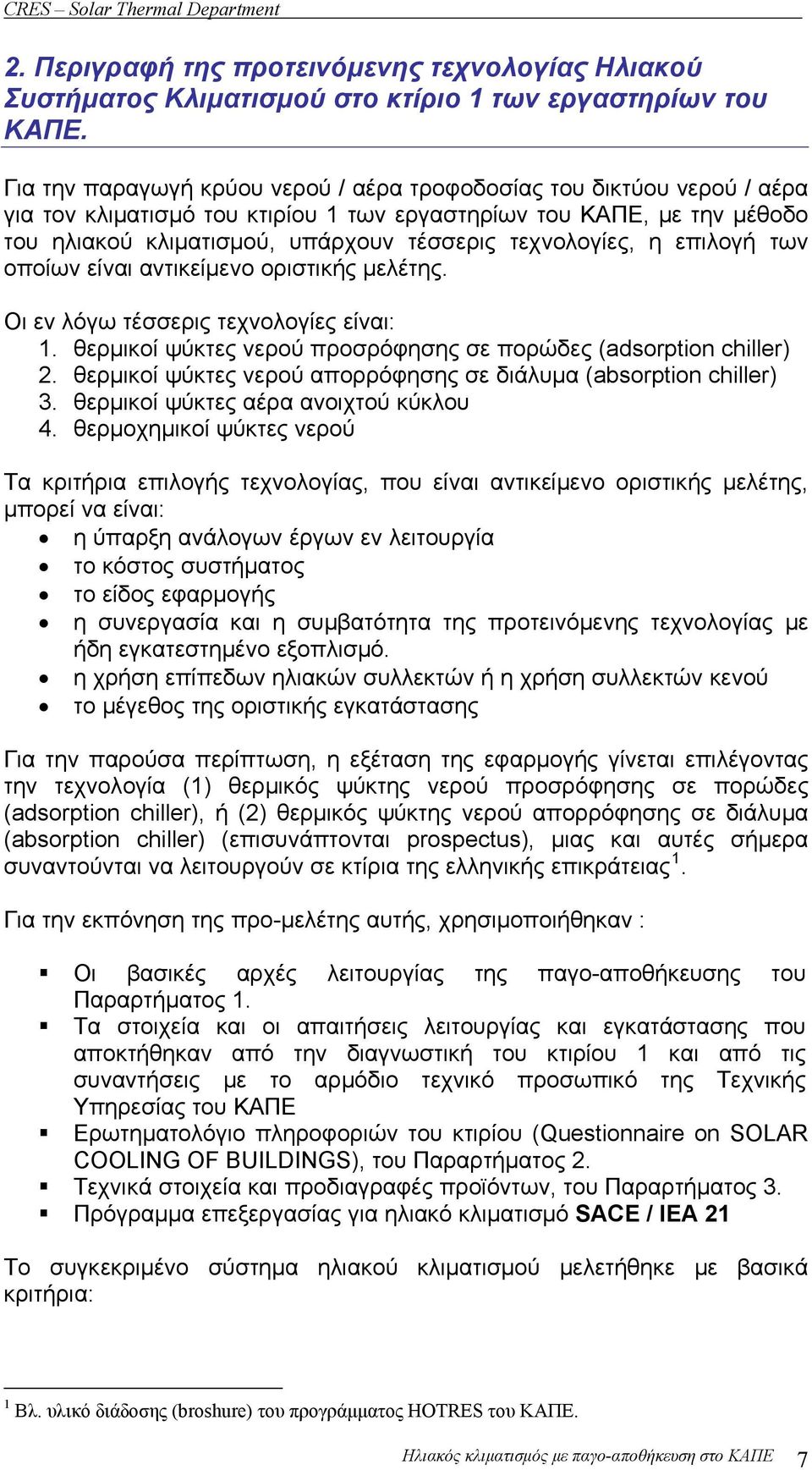 CRES – Solar Thermal Department

2. Περιγραφή της προτεινόμενης τεχνολογίας Ηλιακού Συστήματος Κλιματισμού στο κτίριο 1 των εργαστηρίων του ΚΑΠΕ.

Για την παραγωγή κρύου νερού / αέρα τροφοδοσίας του δικτύου νερού / αέρα για τον κλιματισμό του κτιρίου 1 των εργαστηρίων του ΚΑΠΕ, με την μέθοδο του ηλιακού κλιματισμού, υπάρχουν τέσσερις τεχνολογίες, η επιλογή των οποίων είναι αντικείμενο οριστικής μελέτης.

Οι εν λόγω τέσσερις τεχνολογίες είναι:
1. θερμικοί ψύκτες νερού προσρόφησης σε πορώδες (adsorption chiller)
2. θερμικοί ψύκτες νερού απορρόφησης σε διάλυμα (absorption chiller)
3. θερμικοί ψύκτες αέρα ανοιχτού κύκλου
4. θερμοχημικοί ψύκτες νερού

Τα κριτήρια επιλογής τεχνολογίας, που είναι αντικείμενο οριστικής μελέτης, μπορεί να είναι:
• η ύπαρξη ανάλογων έργων εν λειτουργία
• το κόστος συστήματος
• το είδος εφαρμογής
• η συνεργασία και η συμβατότητα της προτεινόμενης τεχνολογίας με ήδη εγκατεστημένο εξοπλισμό.
• η χρήση επίπεδων ηλιακών συλλεκτών ή η χρήση συλλεκτών κενού
• το μέγεθος της οριστικής εγκατάστασης

Για την παρούσα περίπτωση, η εξέταση της εφαρμογής γίνεται επιλέγοντας την τεχνολογία (1) θερμικός ψύκτης νερού προσρόφησης σε πορώδες (adsorption chiller), ή (2) θερμικός ψύκτης νερού απορρόφησης σε διάλυμα (absorption chiller) (επισυνάπτονται prospectus), μιας και αυτές σήμερα συναντούνται να λειτουργούν σε κτίρια της ελληνικής επικράτειας$^1$.

Για την εκπόνηση της προ-μελέτης αυτής, χρησιμοποιήθηκαν :

▪ Οι βασικές αρχές λειτουργίας της παγο-αποθήκευσης του Παραρτήματος 1.
▪ Τα στοιχεία και οι απαιτήσεις λειτουργίας και εγκατάστασης που αποκτήθηκαν από την διαγνωστική του κτιρίου 1 και από τις συναντήσεις με το αρμόδιο τεχνικό προσωπικό της Τεχνικής Υπηρεσίας του ΚΑΠΕ
▪ Ερωτηματολόγιο πληροφοριών του κτιρίου (Questionnaire on SOLAR COOLING OF BUILDINGS), του Παραρτήματος 2.
▪ Τεχνικά στοιχεία και προδιαγραφές προϊόντων, του Παραρτήματος 3.
▪ Πρόγραμμα επεξεργασίας για ηλιακό κλιματισμό SACE / IEA 21

Το συγκεκριμένο σύστημα ηλιακού κλιματισμού μελετήθηκε με βασικά κριτήρια:

$^1$ Βλ. υλικό διάδοσης (broshure) του προγράμματος HOTRES του ΚΑΠΕ.

Ηλιακός κλιματισμός με παγο-αποθήκευση στο ΚΑΠΕ 7